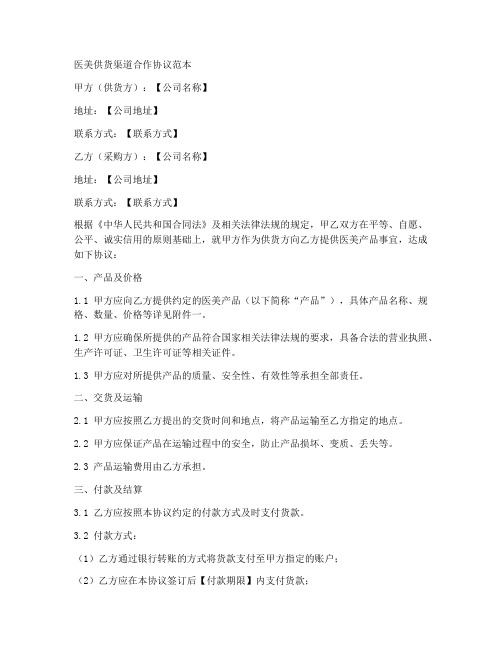 医美供货渠道合作协议范本

甲方（供货方）：【公司名称】

地址：【公司地址】

联系方式：【联系方式】

乙方（采购方）：【公司名称】

地址：【公司地址】

联系方式：【联系方式】

根据《中华人民共和国合同法》及相关法律法规的规定，甲乙双方在平等、自愿、公平、诚实信用的原则基础上，就甲方作为供货方向乙方提供医美产品事宜，达成如下协议：

一、产品及价格

1.1 甲方应向乙方提供约定的医美产品（以下简称“产品”），具体产品名称、规格、数量、价格等详见附件一。

1.2 甲方应确保所提供的产品符合国家相关法律法规的要求，具备合法的营业执照、生产许可证、卫生许可证等相关证件。

1.3 甲方应对所提供产品的质量、安全性、有效性等承担全部责任。

二、交货及运输

2.1 甲方应按照乙方提出的交货时间和地点，将产品运输至乙方指定的地点。

2.2 甲方应保证产品在运输过程中的安全，防止产品损坏、变质、丢失等。

2.3 产品运输费用由乙方承担。

三、付款及结算

3.1 乙方应按照本协议约定的付款方式及时支付货款。

3.2 付款方式：

（1）乙方通过银行转账的方式将货款支付至甲方指定的账户；

（2）乙方应在本协议签订后【付款期限】内支付货款；